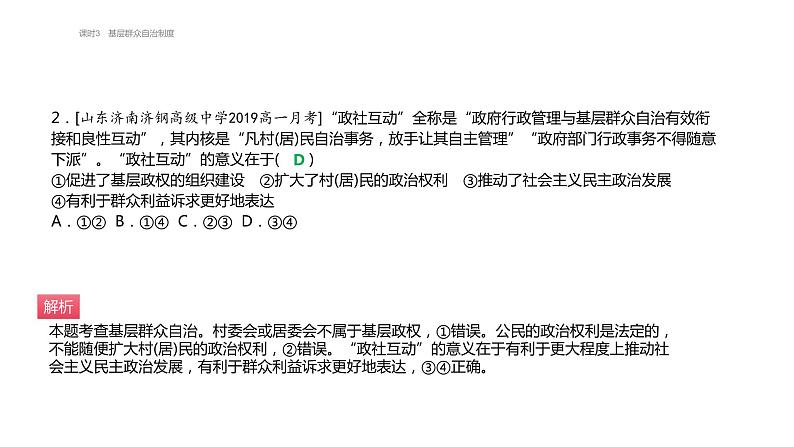 课时3 基层群众自治制度

2．[山东济南济钢高级中学2019高一月考]“政社互动”全称是“政府行政管理与基层群众自治有效衔接和良性互动”，其内核是“凡村(居)民自治事务，放手让其自主管理”“政府部门行政事务不得随意下派”。“政社互动”的意义在于( D )
①促进了基层政权的组织建设 ②扩大了村(居)民的政治权利 ③推动了社会主义民主政治发展 ④有利于群众利益诉求更好地表达
A．①② B．①④ C．②③ D．③④

解析
本题考查基层群众自治。村委会或居委会不属于基层政权，①错误。公民的政治权利是法定的，不能随便扩大村(居)民的政治权利，②错误。“政社互动”的意义在于有利于更大程度上推动社会主义民主政治发展，有利于群众利益诉求更好地表达，③④正确。